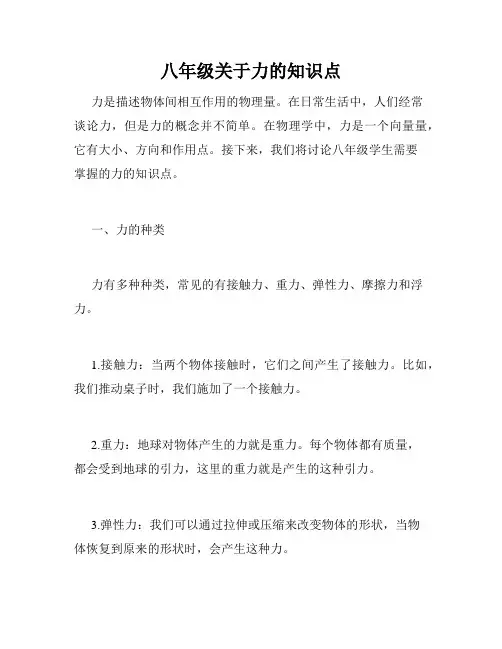 八年级关于力的知识点

力是描述物体间相互作用的物理量。在日常生活中，人们经常谈论力，但是力的概念并不简单。在物理学中，力是一个向量量，它有大小、方向和作用点。接下来，我们将讨论八年级学生需要掌握的力的知识点。

一、力的种类

力有多种种类，常见的有接触力、重力、弹性力、摩擦力和浮力。

1.接触力：当两个物体接触时，它们之间产生了接触力。比如，我们推动桌子时，我们施加了一个接触力。

2.重力：地球对物体产生的力就是重力。每个物体都有质量，都会受到地球的引力，这里的重力就是产生的这种引力。

3.弹性力：我们可以通过拉伸或压缩来改变物体的形状，当物体恢复到原来的形状时，会产生这种力。